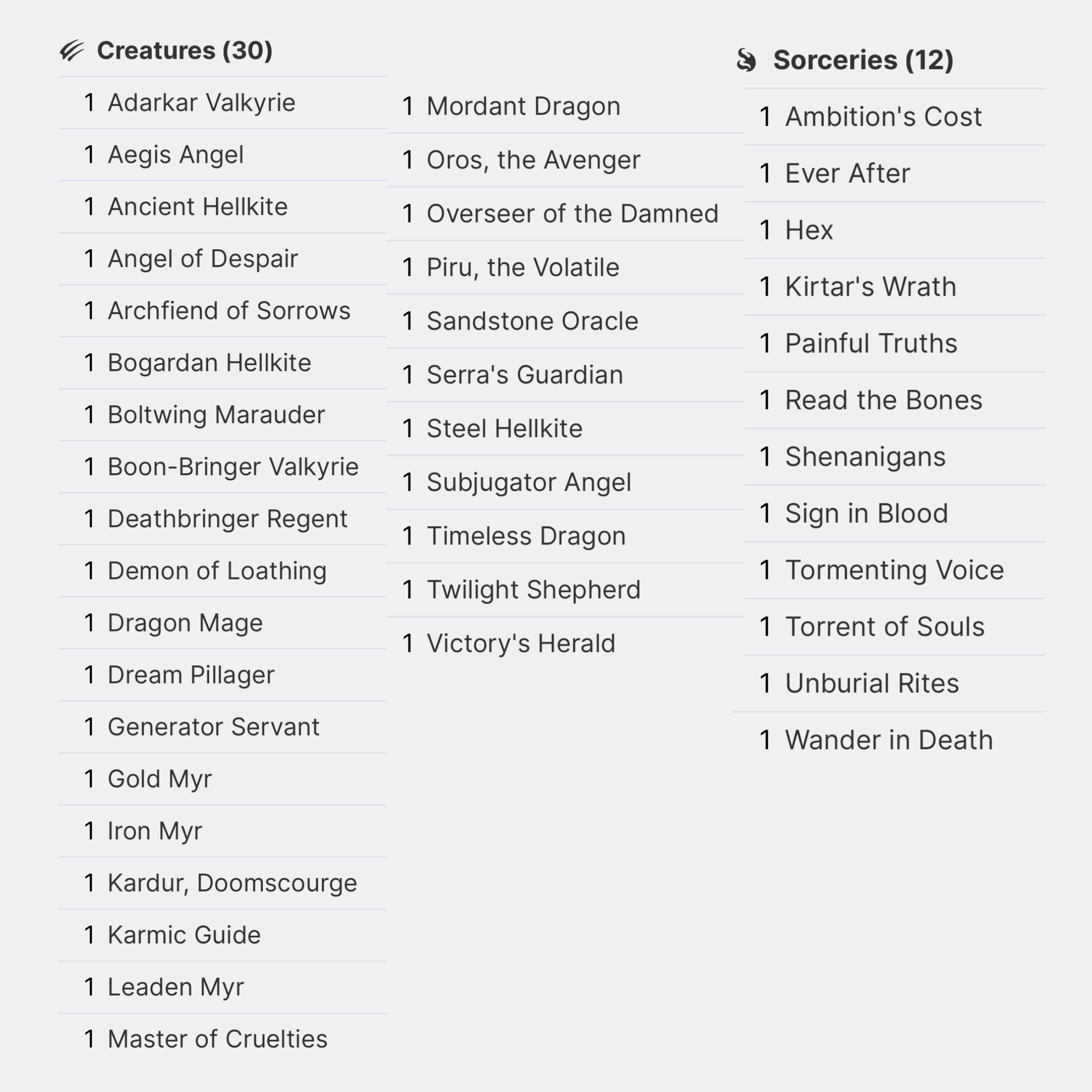 Creatures (30)

1 Adarkar Valkyrie
1 Aegis Angel
1 Ancient Hellkite
1 Angel of Despair
1 Archfiend of Sorrows
1 Bogardan Hellkite
1 Boltwing Marauder
1 Boon-Bringer Valkyrie
1 Deathbringer Regent
1 Demon of Loathing
1 Dragon Mage
1 Dream Pillager
1 Generator Servant
1 Gold Myr
1 Iron Myr
1 Kardur, Doomscourge
1 Karmic Guide
1 Leaden Myr
1 Master of Cruelties

1 Mordant Dragon
1 Oros, the Avenger
1 Overseer of the Damned
1 Piru, the Volatile
1 Sandstone Oracle
1 Serra's Guardian
1 Steel Hellkite
1 Subjugator Angel
1 Timeless Dragon
1 Twilight Shepherd
1 Victory's Herald

Sorceries (12)

1 Ambition's Cost
1 Ever After
1 Hex
1 Kirtar's Wrath
1 Painful Truths
1 Read the Bones
1 Shenanigans
1 Sign in Blood
1 Tormenting Voice
1 Torrent of Souls
1 Unburial Rites
1 Wander in Death